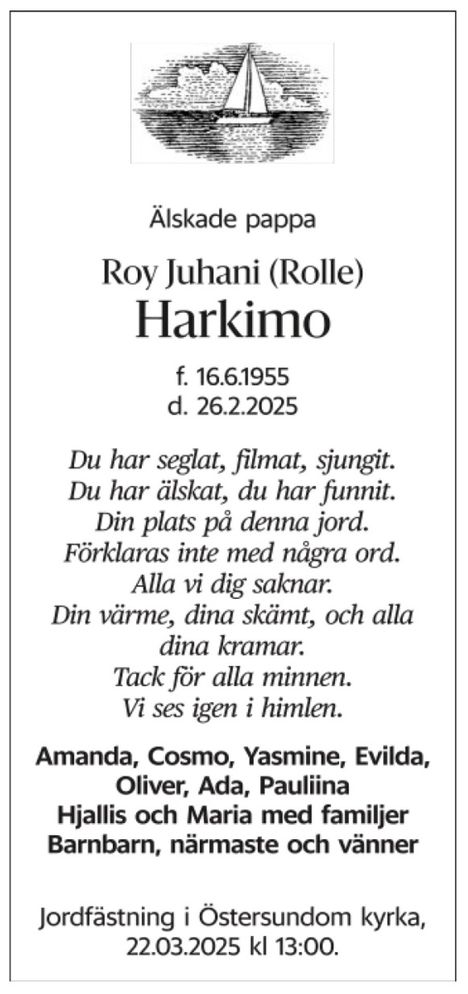 Älskade pappa

Roy Juhani (Rolle)
Harkimo

f. 16.6.1955
d. 26.2.2025

Du har seglat, filmat, sjungit.
Du har älskat, du har funnit.
Din plats på denna jord.
Förklaras inte med några ord.
Alla vi dig saknar.
Din värme, dina skämt, och alla dina kramar.
Tack för alla minnen.
Vi ses igen i himlen.

Amanda, Cosmo, Yasmine, Evilda, Oliver, Ada, Pauliina
Hjallis och Maria med familjer
Barnbarn, närmaste och vänner

Jordfästning i Östersundom kyrka, 22.03.2025 kl 13:00.